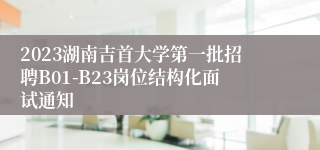 2023湖南吉首大学第一批招聘B01-B23岗位结构化面试通知